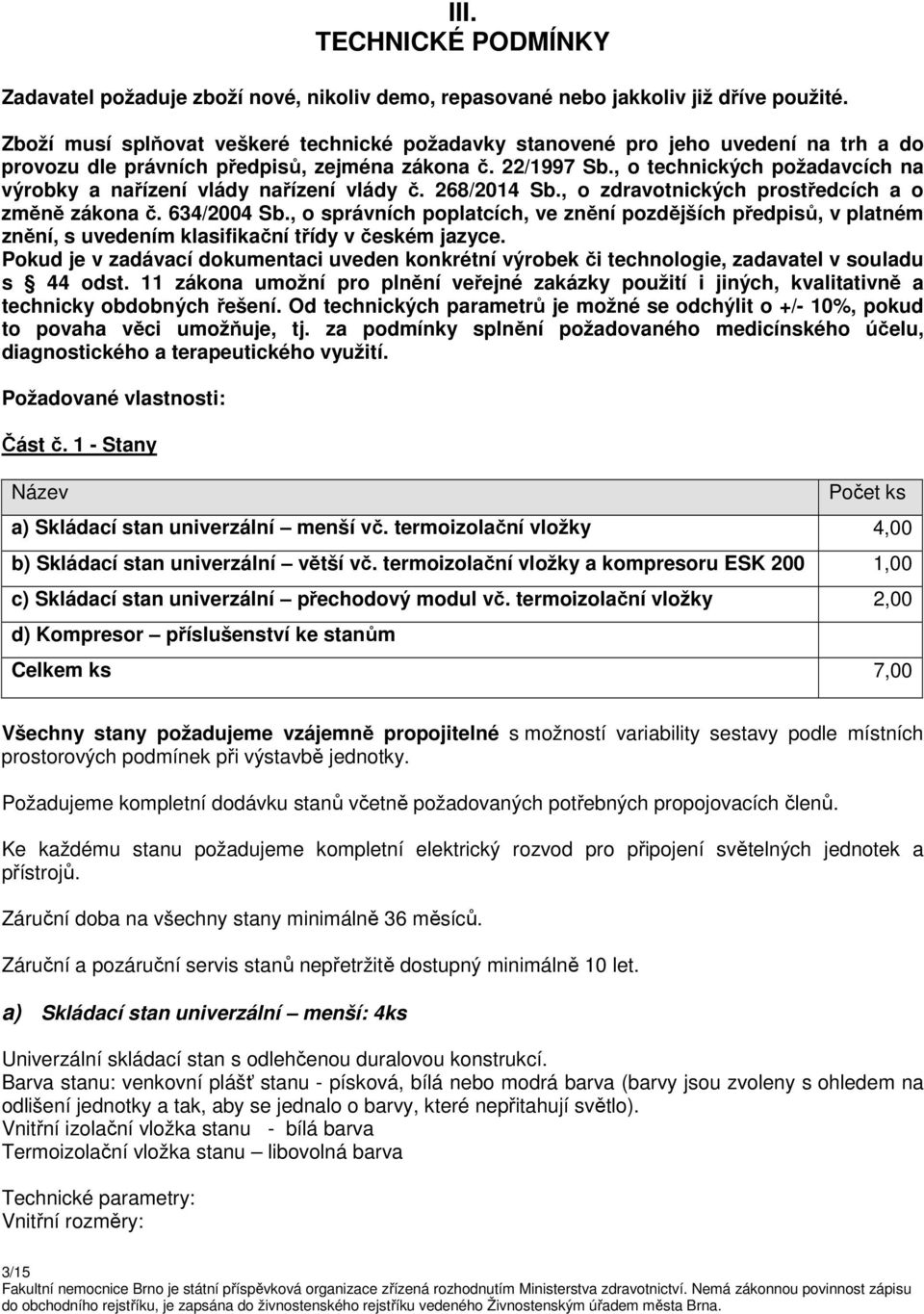 III.
TECHNICKÉ PODMÍNKY

Zadavatel požaduje zboží nové, nikoliv demo, repasované nebo jakkoliv již dříve použité.

Zboží musí splňovat veškeré technické požadavky stanovené pro jeho uvedení na trh a do provozu dle právních předpisů, zejména zákona č. 22/1997 Sb., o technických požadavcích na výrobky a nařízení vlády nařízení vlády č. 268/2014 Sb., o zdravotnických prostředcích a o změně zákona č. 634/2004 Sb., o správních poplatcích, ve znění pozdějších předpisů, v platném znění, s uvedením klasifikační třídy v českém jazyce.
Pokud je v zadávací dokumentaci uveden konkrétní výrobek či technologie, zadavatel v souladu s § 44 odst. 11 zákona umožní pro plnění veřejné zakázky použití i jiných, kvalitativně a technicky obdobných řešení. Od technických parametrů je možné se odchýlit o +/- 10%, pokud to povaha věci umožňuje, tj. za podmínky splnění požadovaného medicínského účelu, diagnostického a terapeutického využití.

Požadované vlastnosti:

Část č. 1 - Stany

| Název | Počet ks |
|---|---|
| a) Skládací stan univerzální – menší vč. termoizolační vložky | 4,00 |
| b) Skládací stan univerzální – větší vč. termoizolační vložky a kompresoru ESK 200 | 1,00 |
| c) Skládací stan univerzální – přechodový modul vč. termoizolační vložky | 2,00 |
| d) Kompresor – příslušenství ke stanům | |
| Celkem ks | 7,00 |

Všechny stany požadujeme vzájemně propojitelné s možností variability sestavy podle místních prostorových podmínek při výstavbě jednotky.

Požadujeme kompletní dodávku stanů včetně požadovaných potřebných propojovacích členů.

Ke každému stanu požadujeme kompletní elektrický rozvod pro připojení světelných jednotek a přístrojů.

Záruční doba na všechny stany minimálně 36 měsíců.

Záruční a pozáruční servis stanů nepřetržitě dostupný minimálně 10 let.

a) Skládací stan univerzální – menší: 4ks

Univerzální skládací stan s odlehčenou duralovou konstrukcí.
Barva stanu: venkovní plášť stanu - písková, bílá nebo modrá barva (barvy jsou zvoleny s ohledem na odlišení jednotky a tak, aby se jednalo o barvy, které nepřitahují světlo).
Vnitřní izolační vložka stanu - bílá barva
Termoizolační vložka stanu – libovolná barva

Technické parametry:
Vnitřní rozměry:

3/15
Fakultní nemocnice Brno je státní příspěvková organizace zřízená rozhodnutím Ministerstva zdravotnictví. Nemá zákonnou povinnost zápisu do obchodního rejstříku, je zapsána do živnostenského rejstříku vedeného Živnostenským úřadem města Brna.